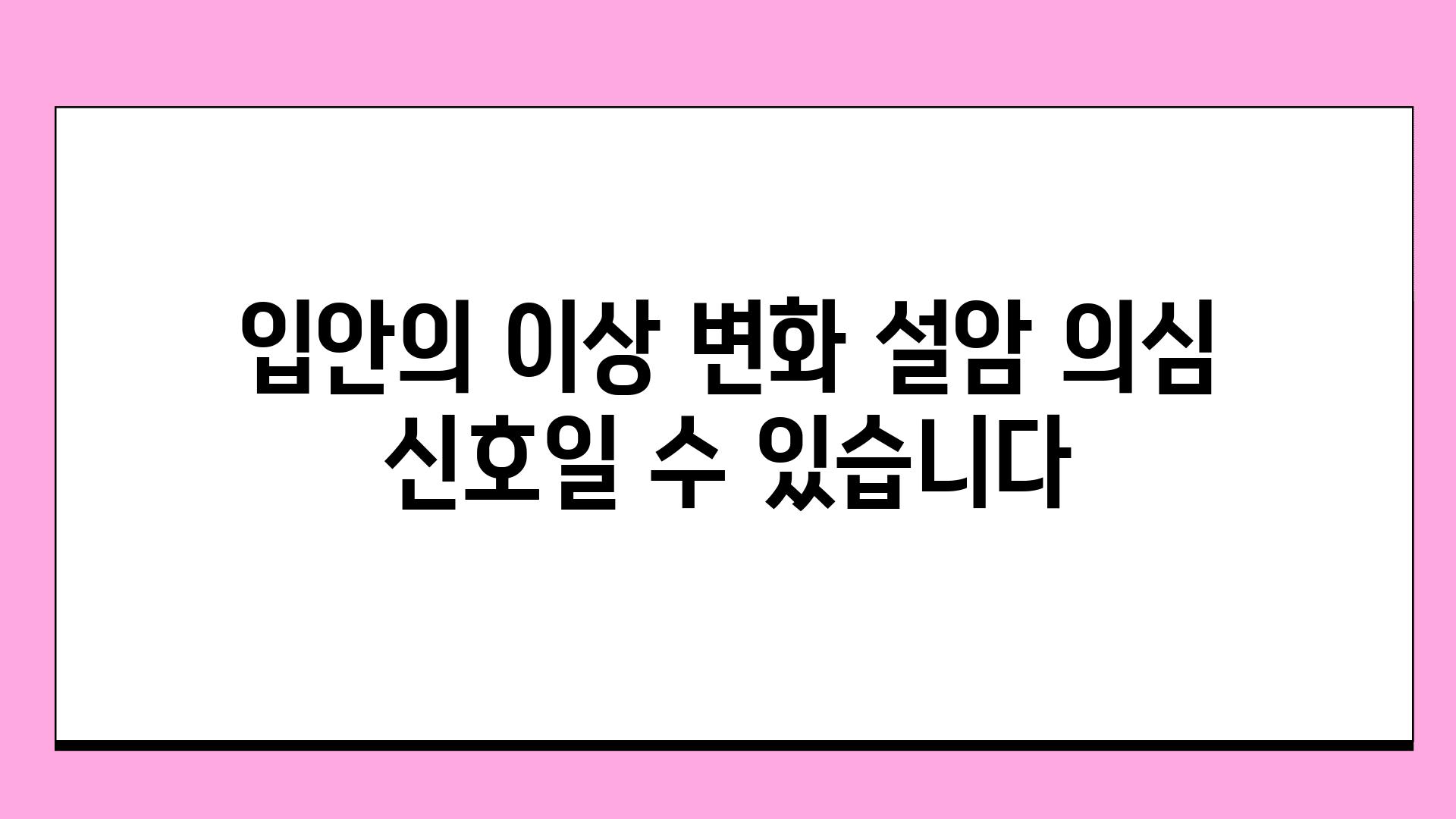 입안의 이상 변화 설암 의심 신호일 수 있습니다